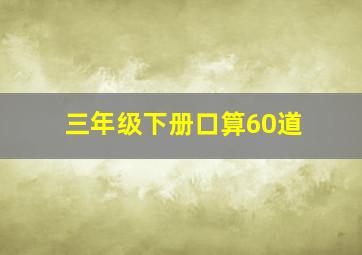 三年级下册口算60道